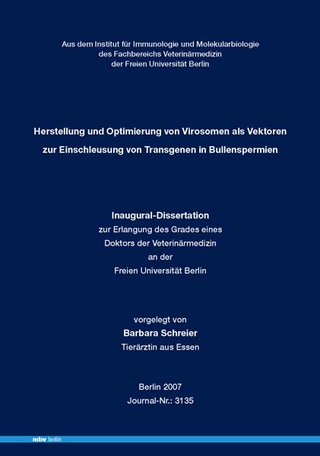 Aus dem Institut für Immunologie und Molekularbiologie
des Fachbereichs Veterinärmedizin
der Freien Universität Berlin

Herstellung und Optimierung von Virosomen als Vektoren zur Einschleusung von Transgenen in Bullenspermien

Inaugural-Dissertation
zur Erlangung des Grades eines
Doktors der Veterinärmedizin
an der
Freien Universität Berlin

vorgelegt von
Barbara Schreier
Tierärztin aus Essen

Berlin 2007
Journal-Nr.: 3135

mbv berlin